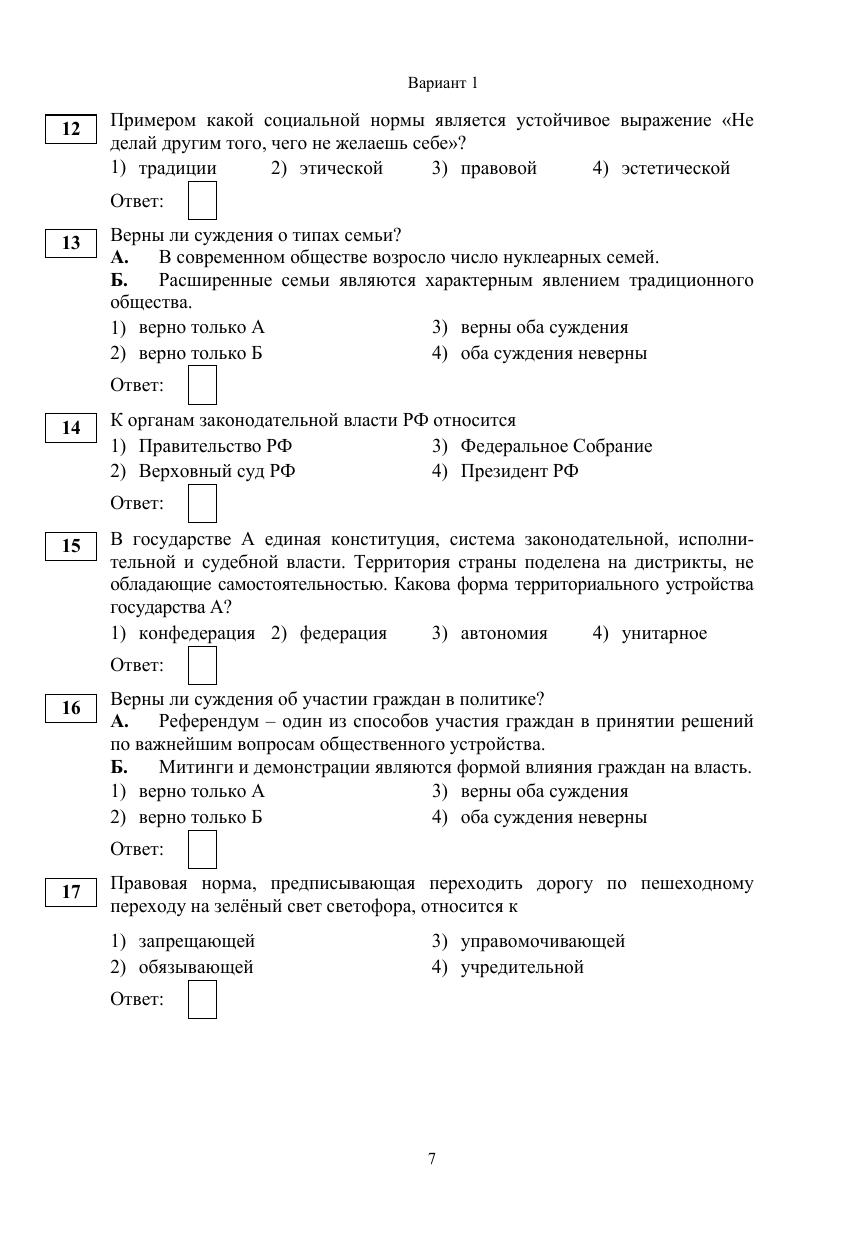 Вариант 1

12
Примером какой социальной нормы является устойчивое выражение «Не делай другим того, чего не желаешь себе»?
1) традиции 2) этической 3) правовой 4) эстетической

Ответ:

13
Верны ли суждения о типах семьи?
А. В современном обществе возросло число нуклеарных семей.
Б. Расширенные семьи являются характерным явлением традиционного общества.
1) верно только А
2) верно только Б
3) верны оба суждения
4) оба суждения неверны

Ответ:

14
К органам законодательной власти РФ относится
1) Правительство РФ
2) Верховный суд РФ
3) Федеральное Собрание
4) Президент РФ

Ответ:

15
В государстве А единая конституция, система законодательной, исполнительной и судебной власти. Территория страны поделена на дистрикты, не обладающие самостоятельностью. Какова форма территориального устройства государства А?
1) конфедерация 2) федерация 3) автономия 4) унитарное

Ответ:

16
Верны ли суждения об участии граждан в политике?
А. Референдум – один из способов участия граждан в принятии решений по важнейшим вопросам общественного устройства.
Б. Митинги и демонстрации являются формой влияния граждан на власть.
1) верно только А
2) верно только Б
3) верны оба суждения
4) оба суждения неверны

Ответ:

17
Правовая норма, предписывающая переходить дорогу по пешеходному переходу на зелёный свет светофора, относится к
1) запрещающей
2) обязывающей
3) управомочивающей
4) учредительной

Ответ:

7